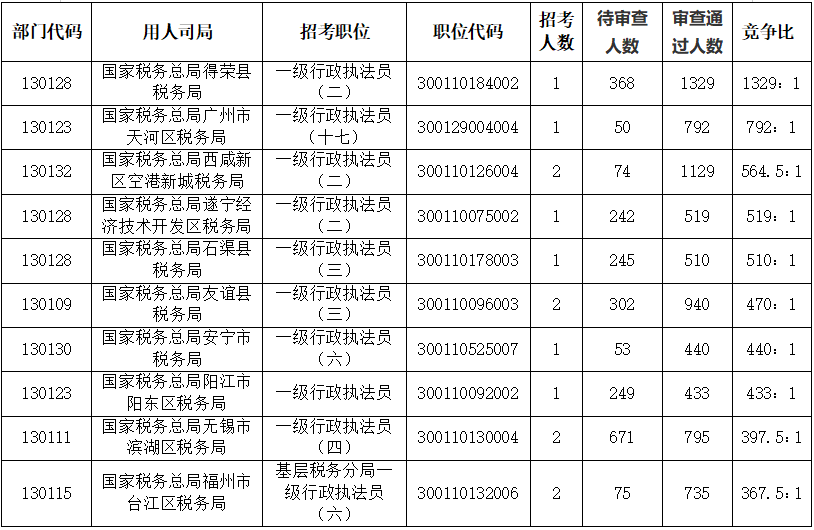 | 部门代码 | 用人司局 | 招考职位 | 职位代码 | 招考人数 | 待审查人数 | 审查通过人数 | 竞争比 |
|---|---|---|---|---|---|---|---|
| 130128 | 国家税务总局得荣县税务局 | 一级行政执法员（二） | 300110184002 | 1 | 368 | 1329 | 1329：1 |
| 130123 | 国家税务总局广州市天河区税务局 | 一级行政执法员（十七） | 300129004004 | 1 | 50 | 792 | 792：1 |
| 130132 | 国家税务总局西咸新区空港新城税务局 | 一级行政执法员（二） | 300110126004 | 2 | 74 | 1129 | 564.5：1 |
| 130128 | 国家税务总局遂宁经济技术开发区税务局 | 一级行政执法员（二） | 300110075002 | 1 | 242 | 519 | 519：1 |
| 130128 | 国家税务总局石渠县税务局 | 一级行政执法员（三） | 300110178003 | 1 | 245 | 510 | 510：1 |
| 130109 | 国家税务总局友谊县税务局 | 一级行政执法员（三） | 300110096003 | 2 | 302 | 940 | 470：1 |
| 130130 | 国家税务总局安宁市税务局 | 一级行政执法员（六） | 300110525007 | 1 | 53 | 440 | 440：1 |
| 130123 | 国家税务总局阳江市阳东区税务局 | 一级行政执法员 | 300110092002 | 1 | 249 | 433 | 433：1 |
| 130111 | 国家税务总局无锡市滨湖区税务局 | 一级行政执法员（四） | 300110130004 | 2 | 671 | 795 | 397.5：1 |
| 130115 | 国家税务总局福州市台江区税务局 | 基层税务分局一级行政执法员（六） | 300110132006 | 2 | 75 | 735 | 367.5：1 |